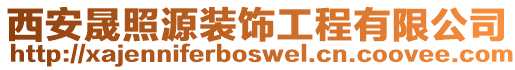 西安晟照源装饰工程有限公司
http://xajenniferboswel.cn.coovee.com